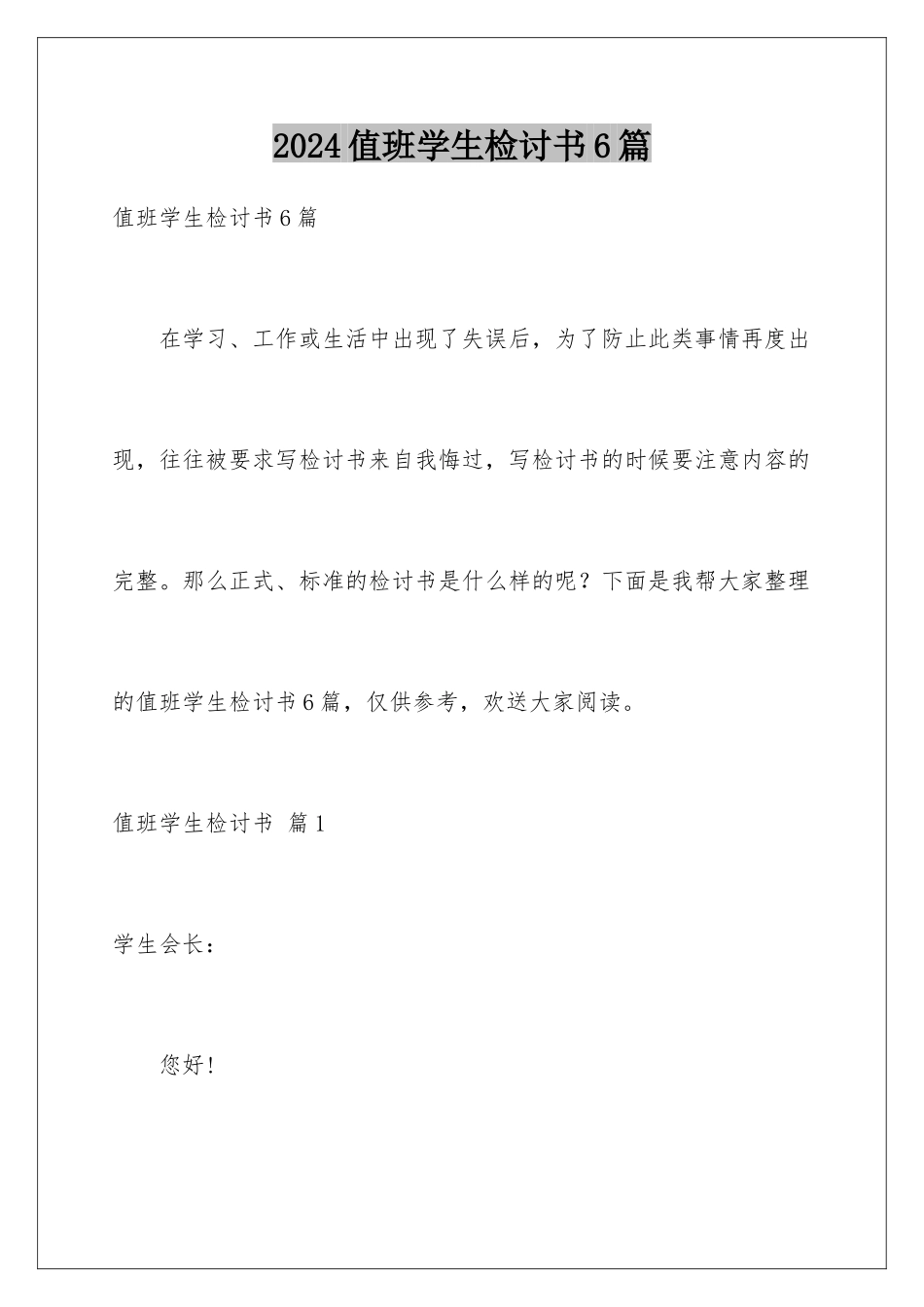 2024值班学生检讨书6篇

值班学生检讨书6篇

在学习、工作或生活中出现了失误后，为了防止此类事情再度出现，往往被要求写检讨书来自我悔过，写检讨书的时候要注意内容的完整。那么正式、标准的检讨书是什么样的呢？下面是我帮大家整理的值班学生检讨书6篇，仅供参考，欢送大家阅读。

值班学生检讨书 篇1

学生会长：

您好！